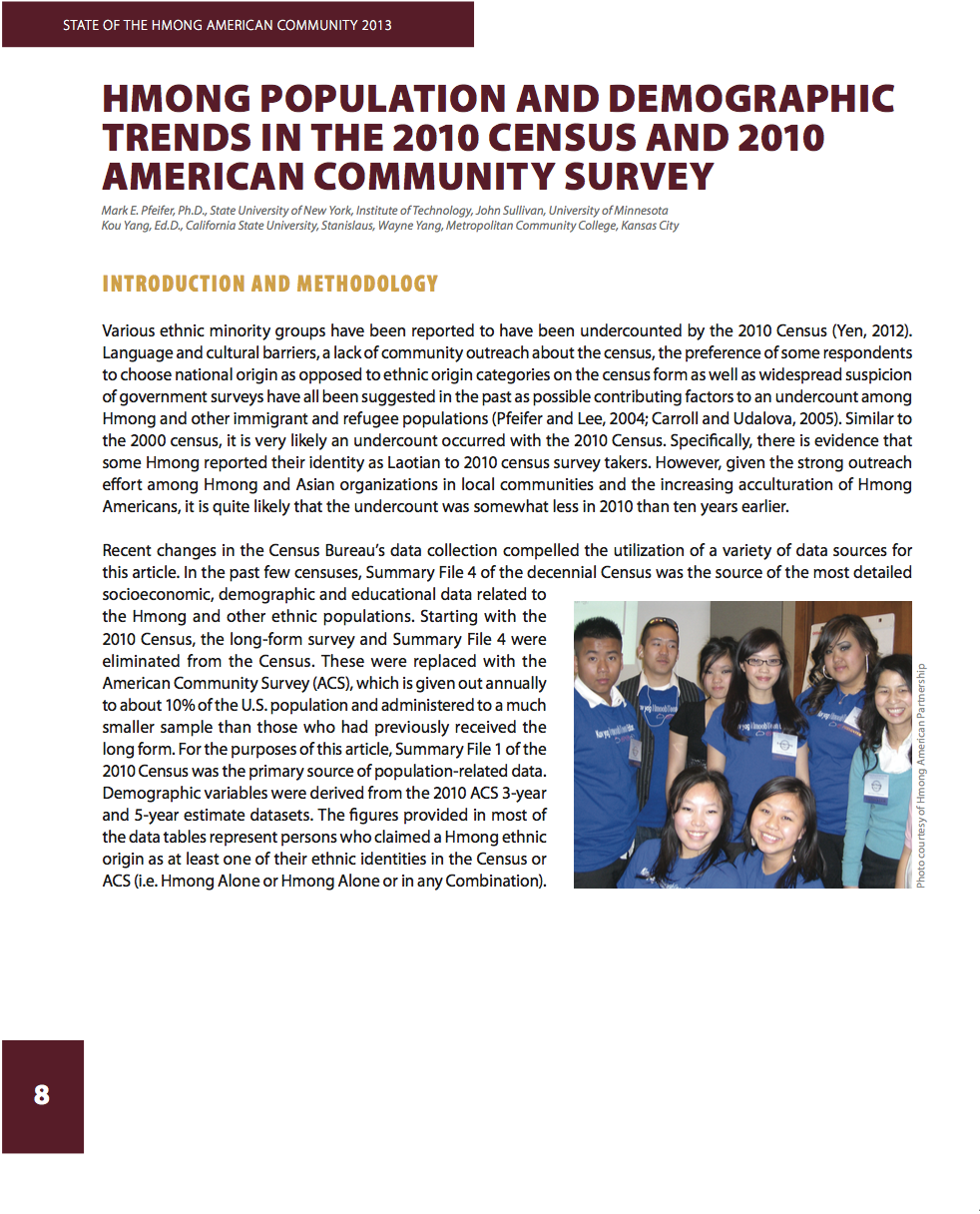 STATE OF THE HMONG AMERICAN COMMUNITY 2013

HMONG POPULATION AND DEMOGRAPHIC TRENDS IN THE 2010 CENSUS AND 2010 AMERICAN COMMUNITY SURVEY

Mark E. Pfeifer, Ph.D., State University of New York, Institute of Technology, John Sullivan, University of Minnesota
Kou Yang, Ed.D., California State University, Stanislaus, Wayne Yang, Metropolitan Community College, Kansas City

INTRODUCTION AND METHODOLOGY

Various ethnic minority groups have been reported to have been undercounted by the 2010 Census (Yen, 2012). Language and cultural barriers, a lack of community outreach about the census, the preference of some respondents to choose national origin as opposed to ethnic origin categories on the census form as well as widespread suspicion of government surveys have all been suggested in the past as possible contributing factors to an undercount among Hmong and other immigrant and refugee populations (Pfeifer and Lee, 2004; Carroll and Udalova, 2005). Similar to the 2000 census, it is very likely an undercount occurred with the 2010 Census. Specifically, there is evidence that some Hmong reported their identity as Laotian to 2010 census survey takers. However, given the strong outreach effort among Hmong and Asian organizations in local communities and the increasing acculturation of Hmong Americans, it is quite likely that the undercount was somewhat less in 2010 than ten years earlier.

Recent changes in the Census Bureau's data collection compelled the utilization of a variety of data sources for this article. In the past few censuses, Summary File 4 of the decennial Census was the source of the most detailed socioeconomic, demographic and educational data related to the Hmong and other ethnic populations. Starting with the 2010 Census, the long-form survey and Summary File 4 were eliminated from the Census. These were replaced with the American Community Survey (ACS), which is given out annually to about 10% of the U.S. population and administered to a much smaller sample than those who had previously received the long form. For the purposes of this article, Summary File 1 of the 2010 Census was the primary source of population-related data. Demographic variables were derived from the 2010 ACS 3-year and 5-year estimate datasets. The figures provided in most of the data tables represent persons who claimed a Hmong ethnic origin as at least one of their ethnic identities in the Census or ACS (i.e. Hmong Alone or Hmong Alone or in any Combination).

Photo courtesy of Hmong American Partnership

8